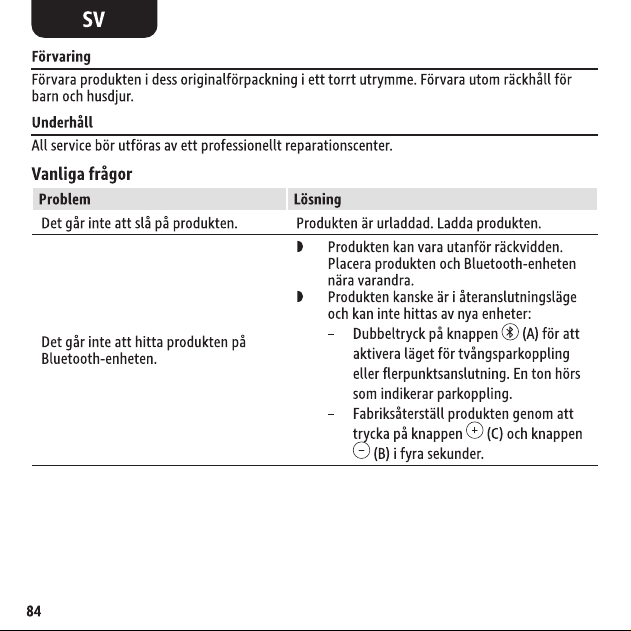 SV

Förvaring

Förvara produkten i dess originalförpackning i ett torrt utrymme. Förvara utom räckhåll för barn och husdjur.

Underhåll

All service bör utföras av ett professionellt reparationscenter.

Vanliga frågor

| Problem | Lösning |
|---|---|
| Det går inte att slå på produkten. | Produkten är urladdad. Ladda produkten. |
| Det går inte att hitta produkten på Bluetooth-enheten. | ◗ Produkten kan vara utanför räckvidden. Placera produkten och Bluetooth-enheten nära varandra. ◗ Produkten kanske är i återanslutningsläge och kan inte hittas av nya enheter: – Dubbeltryck på knappen (A) för att aktivera läget för tvångsparkoppling eller flerpunktsanslutning. En ton hörs som indikerar parkoppling. – Fabriksåterställ produkten genom att trycka på knappen (C) och knappen (B) i fyra sekunder. |

84